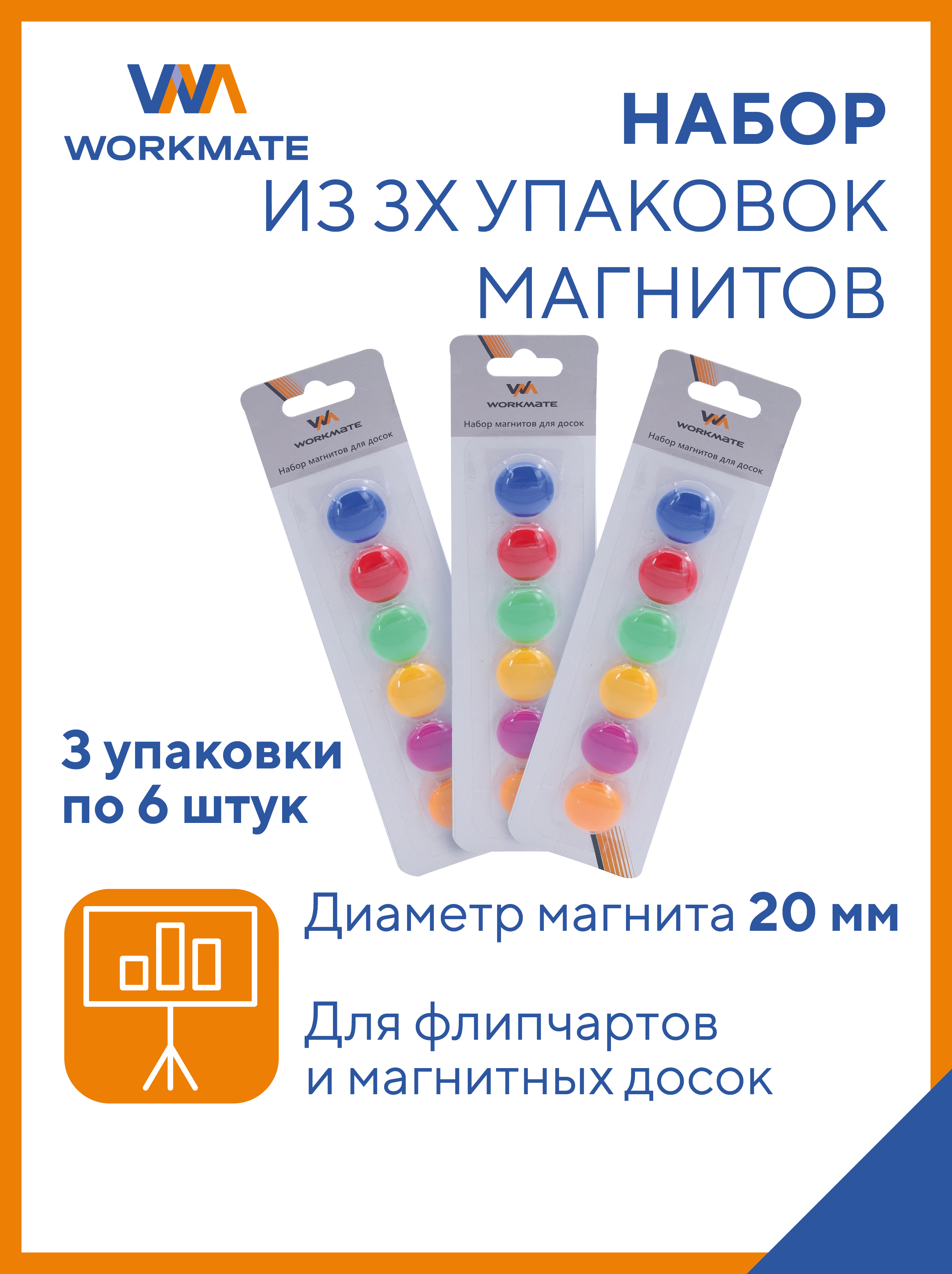 WORKMATE

НАБОР
ИЗ 3Х УПАКОВОК
МАГНИТОВ

WORKMATE
Набор магнитов для досок

WORKMATE
Набор магнитов для досок

WORKMATE
Набор магнитов для досок

3 упаковки
по 6 штук

Диаметр магнита 20 мм

Для флипчартов
и магнитных досок